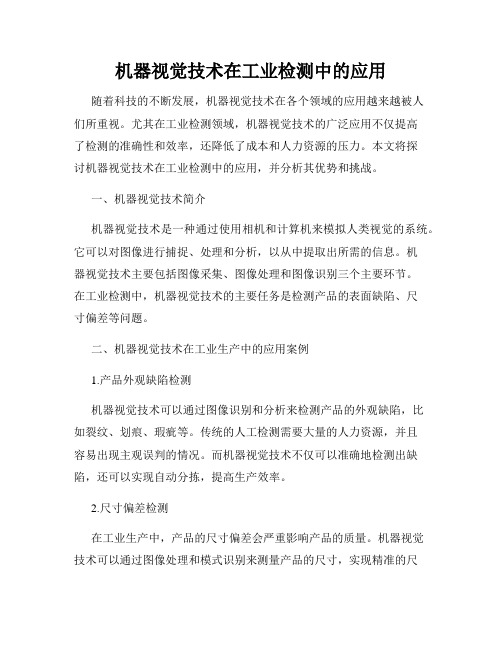 机器视觉技术在工业检测中的应用

随着科技的不断发展，机器视觉技术在各个领域的应用越来越被人们所重视。尤其在工业检测领域，机器视觉技术的广泛应用不仅提高了检测的准确性和效率，还降低了成本和人力资源的压力。本文将探讨机器视觉技术在工业检测中的应用，并分析其优势和挑战。

一、机器视觉技术简介

机器视觉技术是一种通过使用相机和计算机来模拟人类视觉的系统。它可以对图像进行捕捉、处理和分析，以从中提取出所需的信息。机器视觉技术主要包括图像采集、图像处理和图像识别三个主要环节。在工业检测中，机器视觉技术的主要任务是检测产品的表面缺陷、尺寸偏差等问题。

二、机器视觉技术在工业生产中的应用案例

1.产品外观缺陷检测

机器视觉技术可以通过图像识别和分析来检测产品的外观缺陷，比如裂纹、划痕、瑕疵等。传统的人工检测需要大量的人力资源，并且容易出现主观误判的情况。而机器视觉技术不仅可以准确地检测出缺陷，还可以实现自动分拣，提高生产效率。

2.尺寸偏差检测

在工业生产中，产品的尺寸偏差会严重影响产品的质量。机器视觉技术可以通过图像处理和模式识别来测量产品的尺寸，实现精准的尺